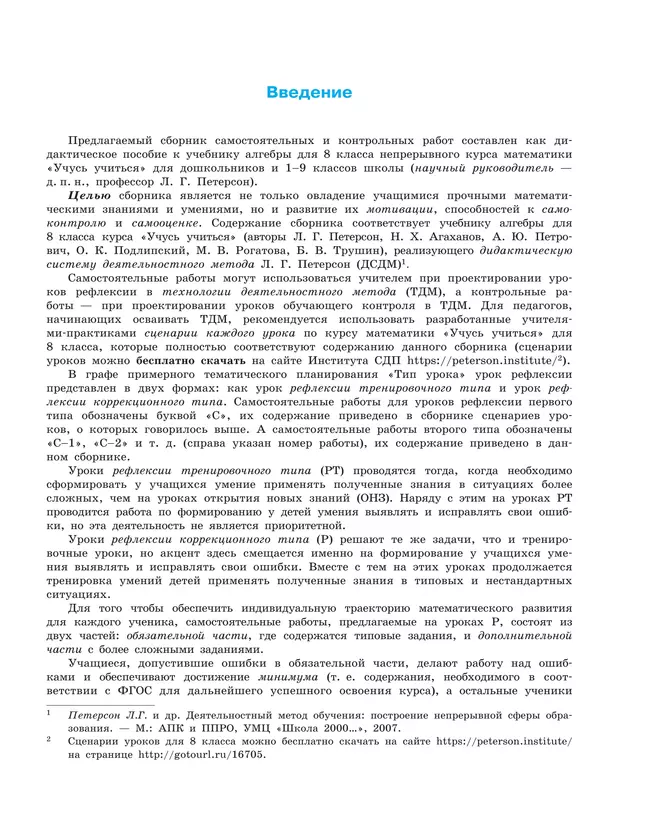 Введение

Предлагаемый сборник самостоятельных и контрольных работ составлен как дидактическое пособие к учебнику алгебры для 8 класса непрерывного курса математики «Учусь учиться» для дошкольников и 1–9 классов школы (научный руководитель — д. п. н., профессор Л. Г. Петерсон).

Целью сборника является не только овладение учащимися прочными математическими знаниями и умениями, но и развитие их мотивации, способностей к самоконтролю и самооценке. Содержание сборника соответствует учебнику алгебры для 8 класса курса «Учусь учиться» (авторы Л. Г. Петерсон, Н. Х. Агаханов, А. Ю. Петрович, О. К. Подлипский, М. В. Рогатова, Б. В. Трушин), реализующего дидактическую систему деятельностного метода Л. Г. Петерсон (ДСДМ)$^1$.

Самостоятельные работы могут использоваться учителем при проектировании уроков рефлексии в технологии деятельностного метода (ТДМ), а контрольные работы — при проектировании уроков обучающего контроля в ТДМ. Для педагогов, начинающих осваивать ТДМ, рекомендуется использовать разработанные учителями-практиками сценарии каждого урока по курсу математики «Учусь учиться» для 8 класса, которые полностью соответствуют содержанию данного сборника (сценарии уроков можно бесплатно скачать на сайте Института СДП https://peterson.institute/$^2$).

В графе примерного тематического планирования «Тип урока» урок рефлексии представлен в двух формах: как урок рефлексии тренировочного типа и урок рефлексии коррекционного типа. Самостоятельные работы для уроков рефлексии первого типа обозначены буквой «С», их содержание приведено в сборнике сценариев уроков, о которых говорилось выше. А самостоятельные работы второго типа обозначены «С–1», «С–2» и т. д. (справа указан номер работы), их содержание приведено в данном сборнике.

Уроки рефлексии тренировочного типа (РТ) проводятся тогда, когда необходимо сформировать у учащихся умение применять полученные знания в ситуациях более сложных, чем на уроках открытия новых знаний (ОНЗ). Наряду с этим на уроках РТ проводится работа по формированию у детей умения выявлять и исправлять свои ошибки, но эта деятельность не является приоритетной.

Уроки рефлексии коррекционного типа (Р) решают те же задачи, что и тренировочные уроки, но акцент здесь смещается именно на формирование у учащихся умения выявлять и исправлять свои ошибки. Вместе с тем на этих уроках продолжается тренировка умений детей применять полученные знания в типовых и нестандартных ситуациях.

Для того чтобы обеспечить индивидуальную траекторию математического развития для каждого ученика, самостоятельные работы, предлагаемые на уроках Р, состоят из двух частей: обязательной части, где содержатся типовые задания, и дополнительной части с более сложными заданиями.

Учащиеся, допустившие ошибки в обязательной части, делают работу над ошибками и обеспечивают достижение минимума (т. е. содержания, необходимого в соответствии с ФГОС для дальнейшего успешного освоения курса), а остальные ученики

$^1$ Петерсон Л.Г. и др. Деятельностный метод обучения: построение непрерывной сферы образования. — М.: АПК и ППРО, УМЦ «Школа 2000...», 2007.

$^2$ Сценарии уроков для 8 класса можно бесплатно скачать на сайте https://peterson.institute/ на странице http://gotourl.ru/16705.